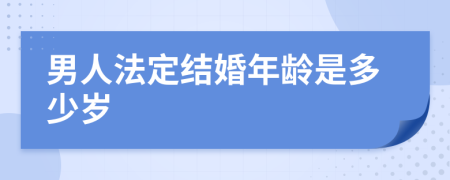 男人法定结婚年龄是多少岁